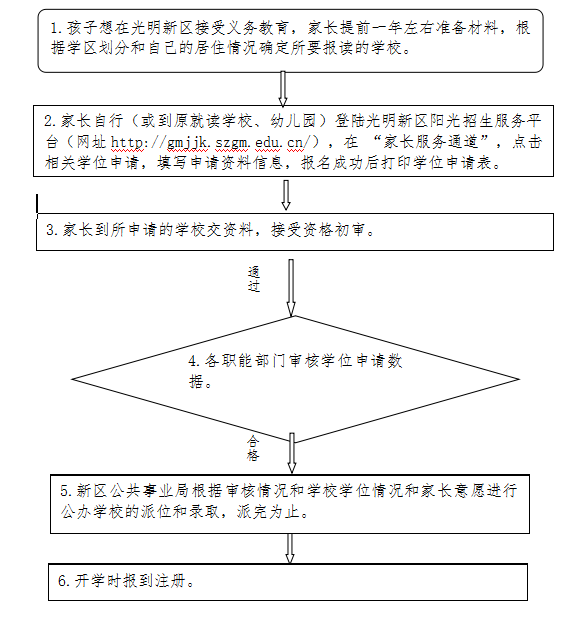 1. 孩子想在光明新区接受义务教育，家长提前一年左右准备材料，根据学区划分和自己的居住情况确定所要报读的学校。

2. 家长自行（或到原就读学校、幼儿园）登陆光明新区阳光招生服务平台（网址 http://gmjjk.szgm.edu.cn/），在 “家长服务通道”，点击相关学位申请，填写申请资料信息，报名成功后打印学位申请表。

3. 家长到所申请的学校交资料，接受资格初审。

通过

4. 各职能部门审核学位申请数据。

合格

5. 新区公共事业局根据审核情况和学校学位情况和家长意愿进行公办学校的派位和录取，派完为止。

6. 开学时报到注册。